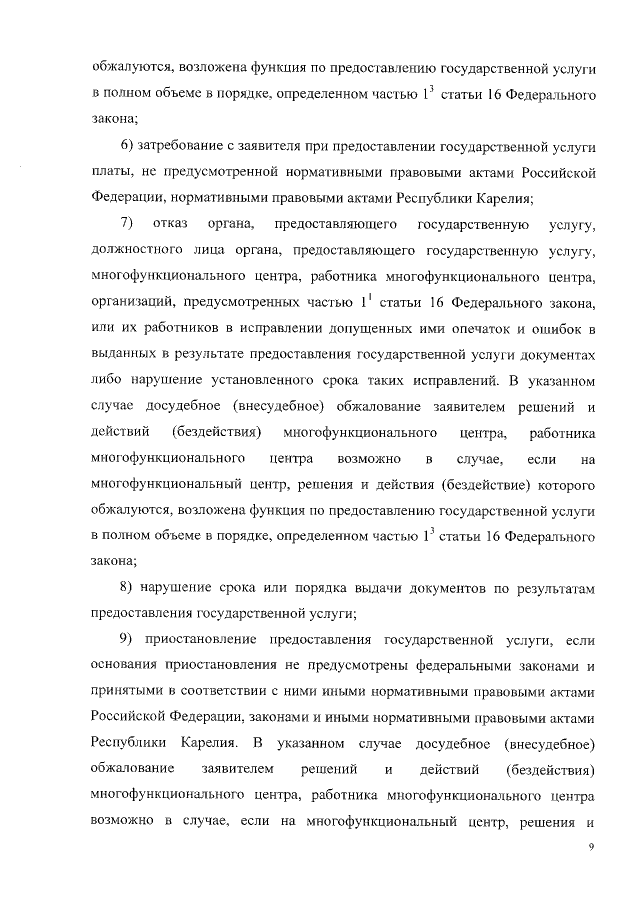 обжалуются, возложена функция по предоставлению государственной услуги в полном объеме в порядке, определенном частью $1^3$ статьи 16 Федерального закона;

6) затребование с заявителя при предоставлении государственной услуги платы, не предусмотренной нормативными правовыми актами Российской Федерации, нормативными правовыми актами Республики Карелия;

7) отказ органа, предоставляющего государственную услугу, должностного лица органа, предоставляющего государственную услугу, многофункционального центра, работника многофункционального центра, организаций, предусмотренных частью $1^1$ статьи 16 Федерального закона, или их работников в исправлении допущенных ими опечаток и ошибок в выданных в результате предоставления государственной услуги документах либо нарушение установленного срока таких исправлений. В указанном случае досудебное (внесудебное) обжалование заявителем решений и действий (бездействия) многофункционального центра, работника многофункционального центра возможно в случае, если на многофункциональный центр, решения и действия (бездействие) которого обжалуются, возложена функция по предоставлению государственной услуги в полном объеме в порядке, определенном частью $1^3$ статьи 16 Федерального закона;

8) нарушение срока или порядка выдачи документов по результатам предоставления государственной услуги;

9) приостановление предоставления государственной услуги, если основания приостановления не предусмотрены федеральными законами и принятыми в соответствии с ними иными нормативными правовыми актами Российской Федерации, законами и иными нормативными правовыми актами Республики Карелия. В указанном случае досудебное (внесудебное) обжалование заявителем решений и действий (бездействия) многофункционального центра, работника многофункционального центра возможно в случае, если на многофункциональный центр, решения и

9